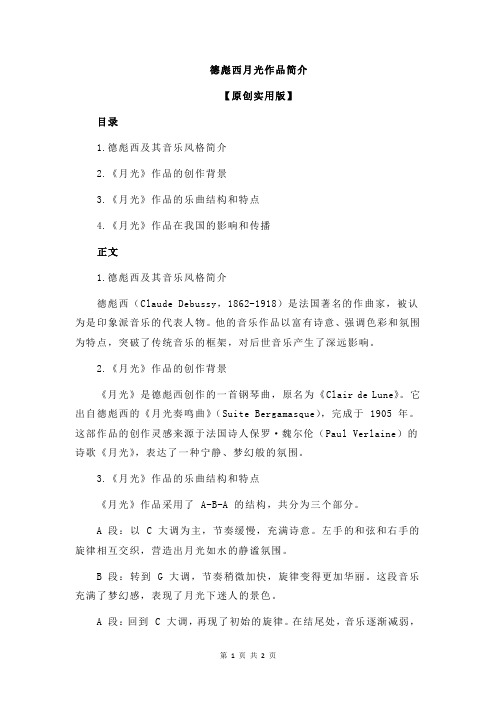 德彪西月光作品简介

【原创实用版】

目录

1.德彪西及其音乐风格简介

2.《月光》作品的创作背景

3.《月光》作品的乐曲结构和特点

4.《月光》作品在我国的影响和传播

正文

1.德彪西及其音乐风格简介

德彪西（Claude Debussy，1862-1918）是法国著名的作曲家，被认为是印象派音乐的代表人物。他的音乐作品以富有诗意、强调色彩和氛围为特点，突破了传统音乐的框架，对后世音乐产生了深远影响。

2.《月光》作品的创作背景

《月光》是德彪西创作的一首钢琴曲，原名为《Clair de Lune》。它出自德彪西的《月光奏鸣曲》（Suite Bergamasque），完成于 1905 年。这部作品的创作灵感来源于法国诗人保罗·魏尔伦（Paul Verlaine）的诗歌《月光》，表达了一种宁静、梦幻般的氛围。

3.《月光》作品的乐曲结构和特点

《月光》作品采用了 A-B-A 的结构，共分为三个部分。

A 段：以 C 大调为主，节奏缓慢，充满诗意。左手的和弦和右手的旋律相互交织，营造出月光如水的静谧氛围。

B 段：转到 G 大调，节奏稍微加快，旋律变得更加华丽。这段音乐充满了梦幻感，表现了月光下迷人的景色。

A 段：回到 C 大调，再现了初始的旋律。在结尾处，音乐逐渐减弱，

第 1 页 共 2 页